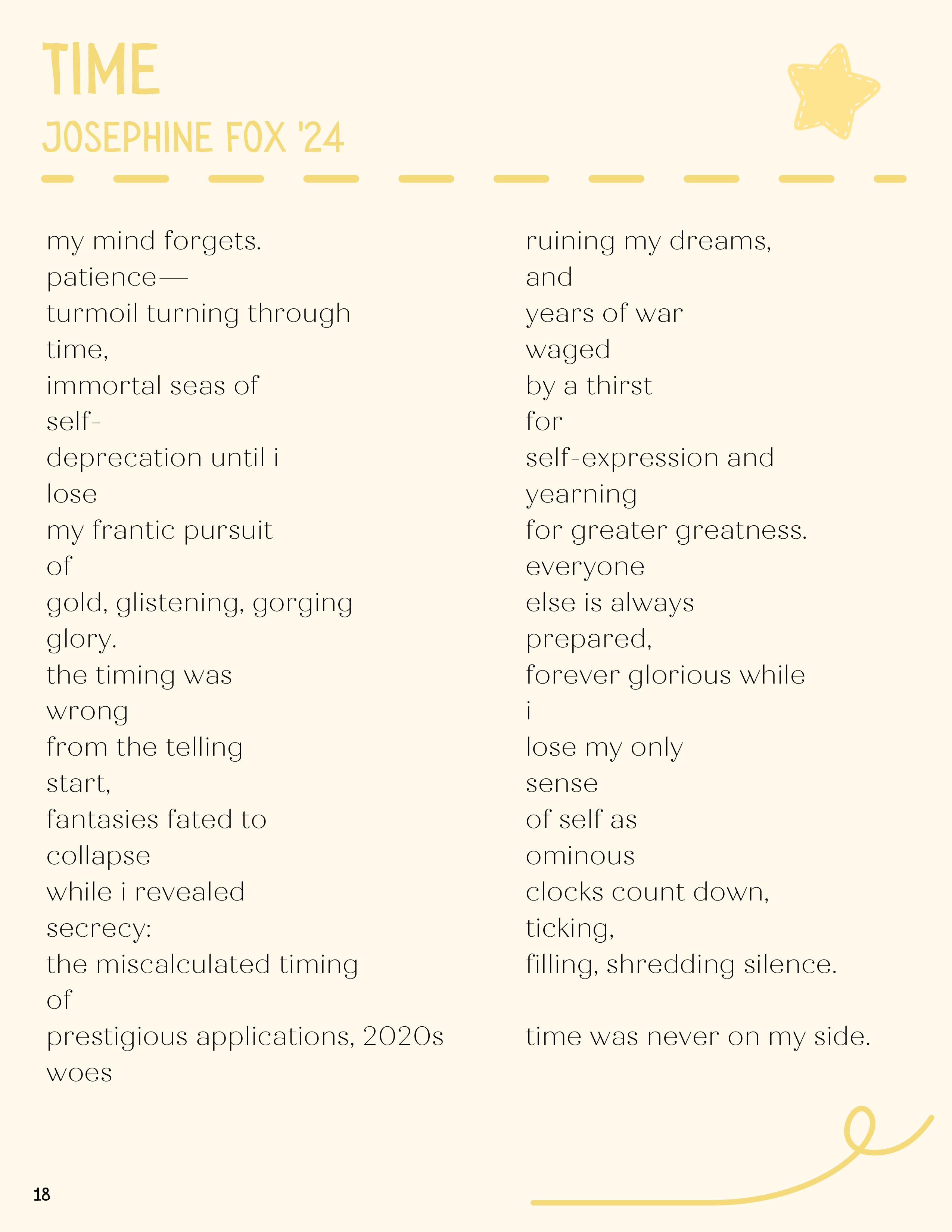 TIME
JOSEPHINE FOX '24

my mind forgets.
patience—
turmoil turning through
time,
immortal seas of
self-
deprecation until i
lose
my frantic pursuit
of
gold, glistening, gorging
glory.
the timing was
wrong
from the telling
start,
fantasies fated to
collapse
while i revealed
secrecy:
the miscalculated timing
of
prestigious applications, 2020s
woes

ruining my dreams,
and
years of war
waged
by a thirst
for
self-expression and
yearning
for greater greatness.
everyone
else is always
prepared,
forever glorious while
i
lose my only
sense
of self as
ominous
clocks count down,
ticking,
filling, shredding silence.

time was never on my side.

18